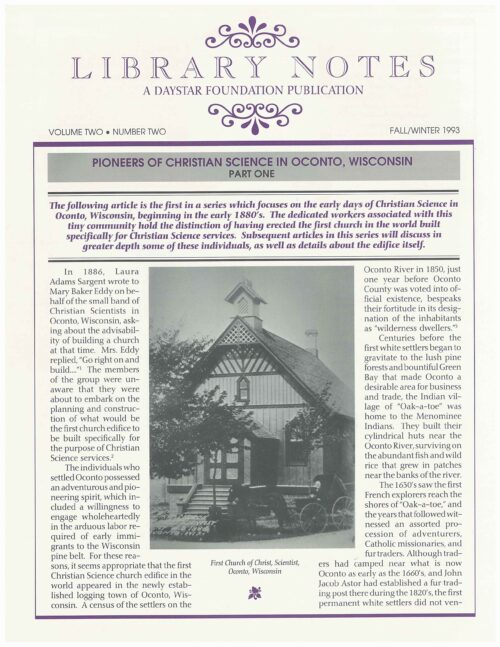 LIBRARY NOTES
A DAYSTAR FOUNDATION PUBLICATION

VOLUME TWO • NUMBER TWO

FALL/WINTER 1993

PIONEERS OF CHRISTIAN SCIENCE IN OCONTO, WISCONSIN
PART ONE

The following article is the first in a series which focuses on the early days of Christian Science in Oconto, Wisconsin, beginning in the early 1880's. The dedicated workers associated with this tiny community hold the distinction of having erected the first church in the world built specifically for Christian Science services. Subsequent articles in this series will discuss in greater depth some of these individuals, as well as details about the edifice itself.

In 1886, Laura Adams Sargent wrote to Mary Baker Eddy on behalf of the small band of Christian Scientists in Oconto, Wisconsin, asking about the advisability of building a church at that time. Mrs. Eddy replied, "Go right on and build..."¹ The members of the group were unaware that they were about to embark on the planning and construction of what would be the first church edifice to be built specifically for the purpose of Christian Science services.²

The individuals who settled Oconto possessed an adventurous and pioneering spirit, which included a willingness to engage wholeheartedly in the arduous labor required of early immigrants to the Wisconsin pine belt. For these reasons, it seems appropriate that the first Christian Science church edifice in the world appeared in the newly established logging town of Oconto, Wisconsin. A census of the settlers on the

First Church of Christ, Scientist, Oconto, Wisconsin

Oconto River in 1850, just one year before Oconto County was voted into official existence, bespeaks their fortitude in its designation of the inhabitants as "wilderness dwellers."³

Centuries before the first white settlers began to gravitate to the lush pine forests and bountiful Green Bay that made Oconto a desirable area for business and trade, the Indian village of "Oak-a-toe" was home to the Menominee Indians. They built their cylindrical huts near the Oconto River, surviving on the abundant fish and wild rice that grew in patches near the banks of the river.

The 1630's saw the first French explorers reach the shores of "Oak-a-toe," and the years that followed witnessed an assorted procession of adventurers, Catholic missionaries, and fur traders. Although traders had camped near what is now Oconto as early as the 1660's, and John Jacob Astor had established a fur trading post there during the 1820's, the first permanent white settlers did not ven-